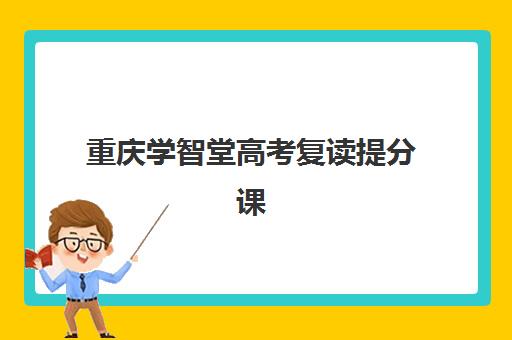 重庆学智堂高考复读提分课